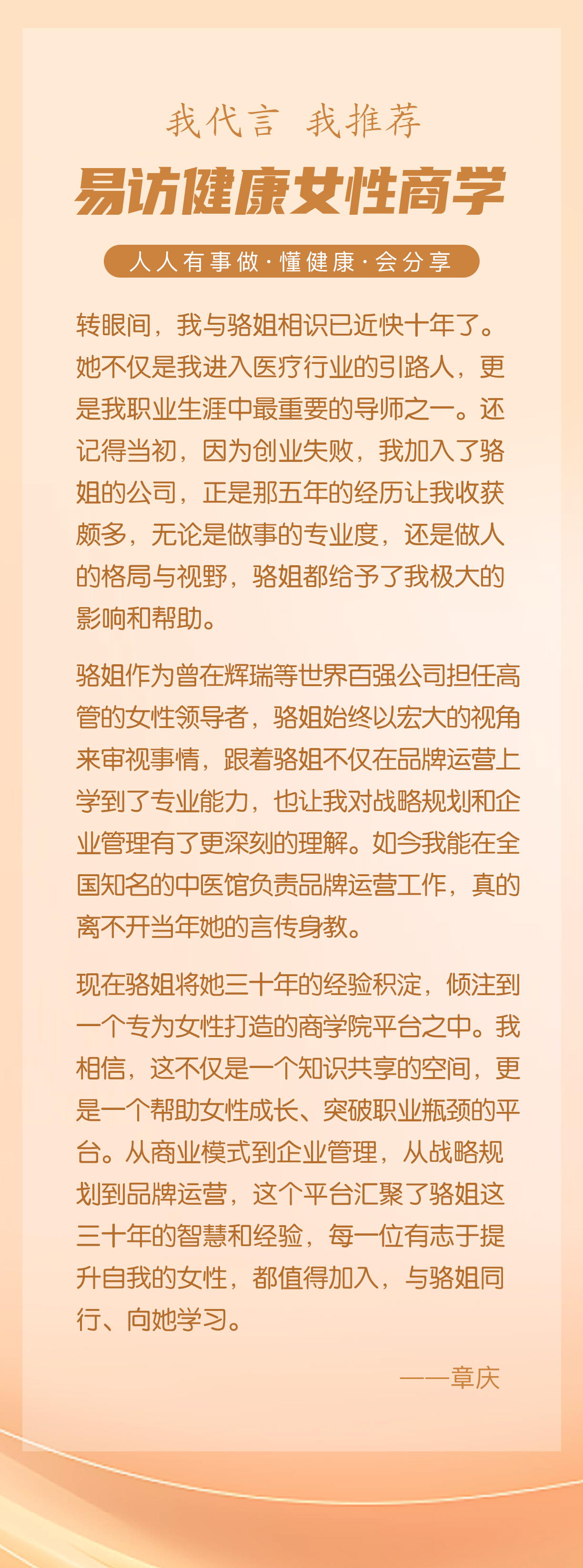 我代言 我推荐

易访健康女性商学

人人有事做·懂健康·会分享

转眼间，我与骆姐相识已近快十年了。她不仅是我进入医疗行业的引路人，更是我职业生涯中最重要的导师之一。还记得当初，因为创业失败，我加入了骆姐的公司，正是那五年的经历让我收获颇多，无论是做事的专业度，还是做人的格局与视野，骆姐都给予了我极大的影响和帮助。

骆姐作为曾在辉瑞等世界百强公司担任高管的女性领导者，骆姐始终以宏大的视角来审视事情，跟着骆姐不仅在品牌运营上学到了专业能力，也让我对战略规划和企业管理有了更深刻的理解。如今我能在全国知名的中医馆负责品牌运营工作，真的离不开当年她的言传身教。

现在骆姐将她三十年的经验积淀，倾注到一个专为女性打造的商学院平台之中。我相信，这不仅是一个知识共享的空间，更是一个帮助女性成长、突破职业瓶颈的平台。从商业模式到企业管理，从战略规划到品牌运营，这个平台汇聚了骆姐这三十年的智慧和经验，每一位有志于提升自我的女性，都值得加入，与骆姐同行、向她学习。

——章庆